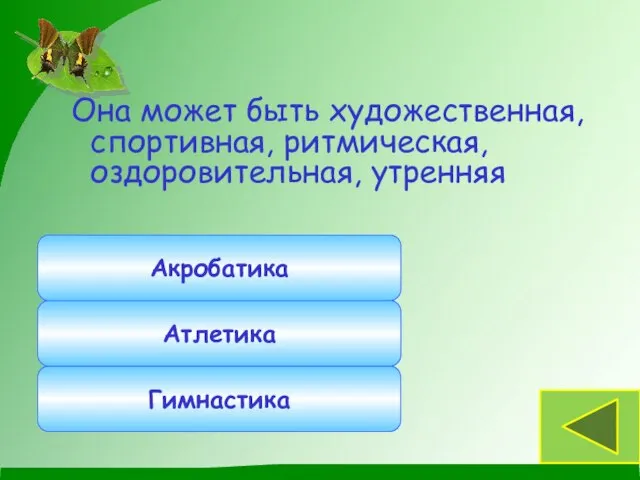 Она может быть художественная, спортивная, ритмическая, оздоровительная, утренняя

Акробатика

Атлетика

Гимнастика